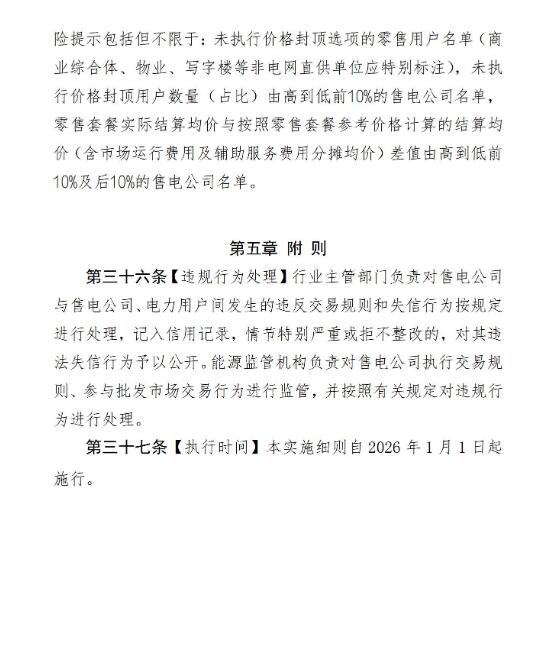 险提示包括但不限于：未执行价格封顶选项的零售用户名单（商业综合体、物业、写字楼等非电网直供单位应特别标注），未执行价格封顶用户数量（占比）由高到低前10%的售电公司名单，零售套餐实际结算均价与按照零售套餐参考价格计算的结算均价（含市场运行费用及辅助服务费用分摊均价）差值由高到低前10%及后10%的售电公司名单。

第五章 附 则

第三十六条【违规行为处理】行业主管部门负责对售电公司与售电公司、电力用户间发生的违反交易规则和失信行为按规定进行处理，记入信用记录，情节特别严重或拒不整改的，对其违法失信行为予以公开。能源监管机构负责对售电公司执行交易规则、参与批发市场交易行为进行监管，并按照有关规定对违规行为进行处理。

第三十七条【执行时间】本实施细则自 2026 年 1 月 1 日起施行。